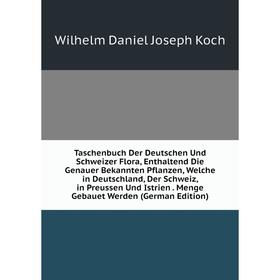 Wilhelm Daniel Joseph Koch

Taschenbuch Der Deutschen Und Schweizer Flora, Enthaltend Die Genauer Bekannten Pflanzen, Welche in Deutschland, Der Schweiz, in Preussen Und Istrien . Menge Gebauet Werden (German Edition)